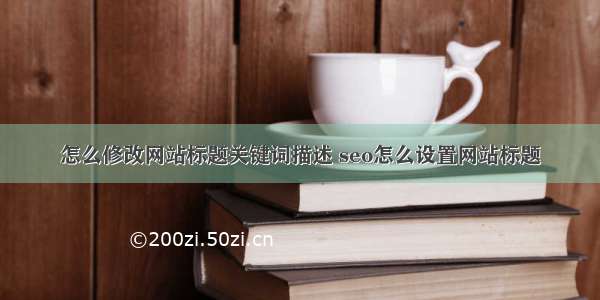 怎么修改网站标题关键词描述 seo怎么设置网站标题

©200zi.50zi.cn